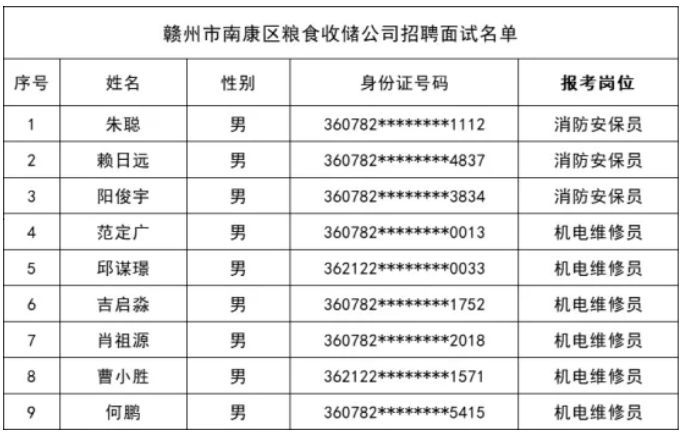 赣州市南康区粮食收储公司招聘面试名单

| 序号 | 姓名 | 性别 | 身份证号码 | 报考岗位 |
|---|---|---|---|---|
| 1 | 朱聪 | 男 | 360782********1112 | 消防安保员 |
| 2 | 赖日远 | 男 | 360782********4837 | 消防安保员 |
| 3 | 阳俊宇 | 男 | 360782********3834 | 消防安保员 |
| 4 | 范定广 | 男 | 360782********0013 | 机电维修员 |
| 5 | 邱谋璟 | 男 | 362122********0033 | 机电维修员 |
| 6 | 吉启淼 | 男 | 360782********1752 | 机电维修员 |
| 7 | 肖祖源 | 男 | 360782********2018 | 机电维修员 |
| 8 | 曹小胜 | 男 | 362122********1571 | 机电维修员 |
| 9 | 何鹏 | 男 | 360782********5415 | 机电维修员 |